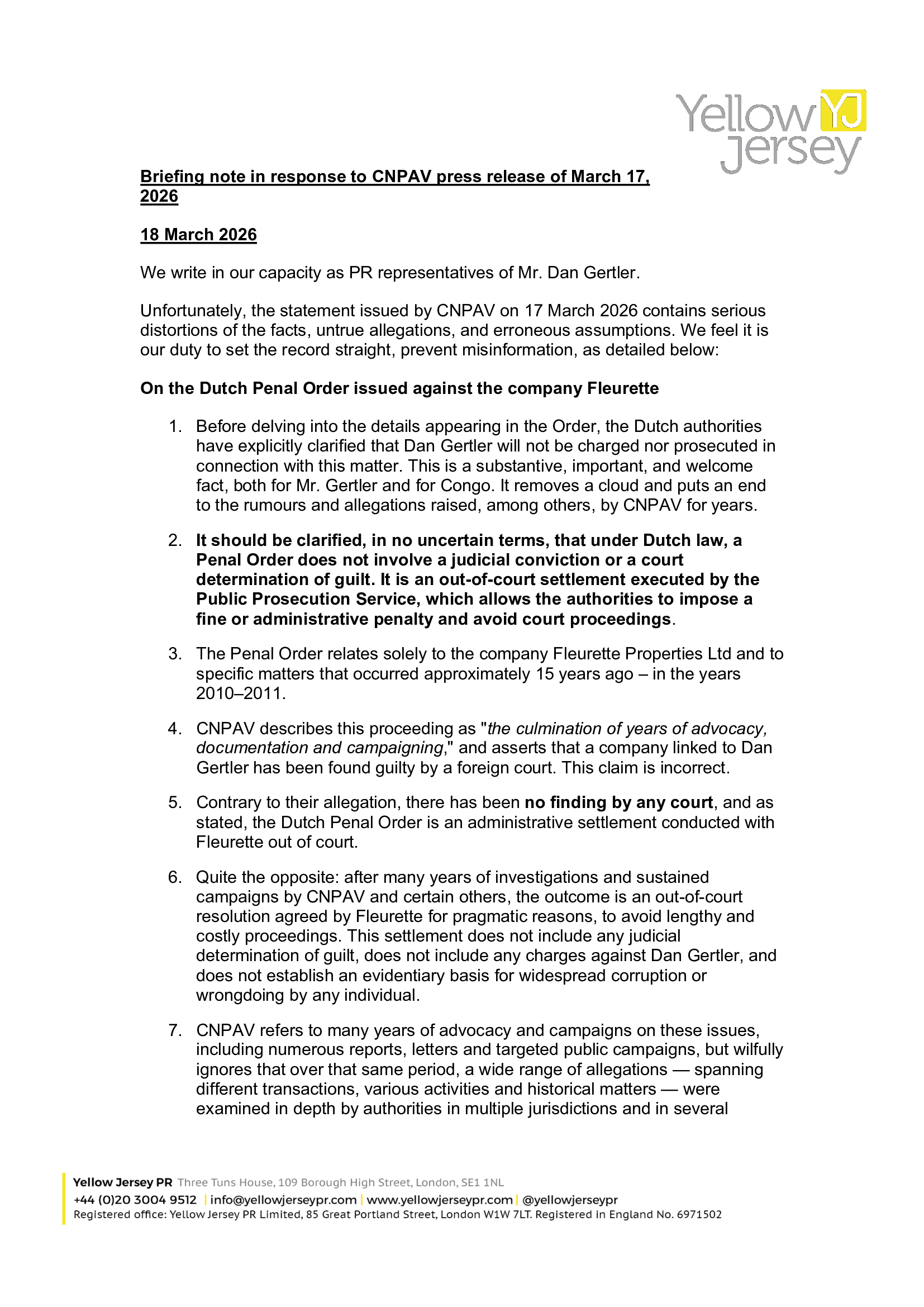 Yellow YJ Jersey

Briefing note in response to CNPAV press release of March 17, 2026

18 March 2026

We write in our capacity as PR representatives of Mr. Dan Gertler.

Unfortunately, the statement issued by CNPAV on 17 March 2026 contains serious distortions of the facts, untrue allegations, and erroneous assumptions. We feel it is our duty to set the record straight, prevent misinformation, as detailed below:

On the Dutch Penal Order issued against the company Fleurette

1. Before delving into the details appearing in the Order, the Dutch authorities have explicitly clarified that Dan Gertler will not be charged nor prosecuted in connection with this matter. This is a substantive, important, and welcome fact, both for Mr. Gertler and for Congo. It removes a cloud and puts an end to the rumours and allegations raised, among others, by CNPAV for years.

2. It should be clarified, in no uncertain terms, that under Dutch law, a Penal Order does not involve a judicial conviction or a court determination of guilt. It is an out-of-court settlement executed by the Public Prosecution Service, which allows the authorities to impose a fine or administrative penalty and avoid court proceedings.

3. The Penal Order relates solely to the company Fleurette Properties Ltd and to specific matters that occurred approximately 15 years ago – in the years 2010–2011.

4. CNPAV describes this proceeding as "the culmination of years of advocacy, documentation and campaigning," and asserts that a company linked to Dan Gertler has been found guilty by a foreign court. This claim is incorrect.

5. Contrary to their allegation, there has been no finding by any court, and as stated, the Dutch Penal Order is an administrative settlement conducted with Fleurette out of court.

6. Quite the opposite: after many years of investigations and sustained campaigns by CNPAV and certain others, the outcome is an out-of-court resolution agreed by Fleurette for pragmatic reasons, to avoid lengthy and costly proceedings. This settlement does not include any judicial determination of guilt, does not include any charges against Dan Gertler, and does not establish an evidentiary basis for widespread corruption or wrongdoing by any individual.

7. CNPAV refers to many years of advocacy and campaigns on these issues, including numerous reports, letters and targeted public campaigns, but wilfully ignores that over that same period, a wide range of allegations — spanning different transactions, various activities and historical matters — were examined in depth by authorities in multiple jurisdictions and in several

Yellow Jersey PR Three Tuns House, 109 Borough High Street, London, SE1 1NL
+44 (0)20 3004 9512 | info@yellowjerseypr.com | www.yellowjerseypr.com | @yellowjerseypr
Registered office: Yellow Jersey PR Limited, 85 Great Portland Street, London W1W 7LT. Registered in England No. 6971502